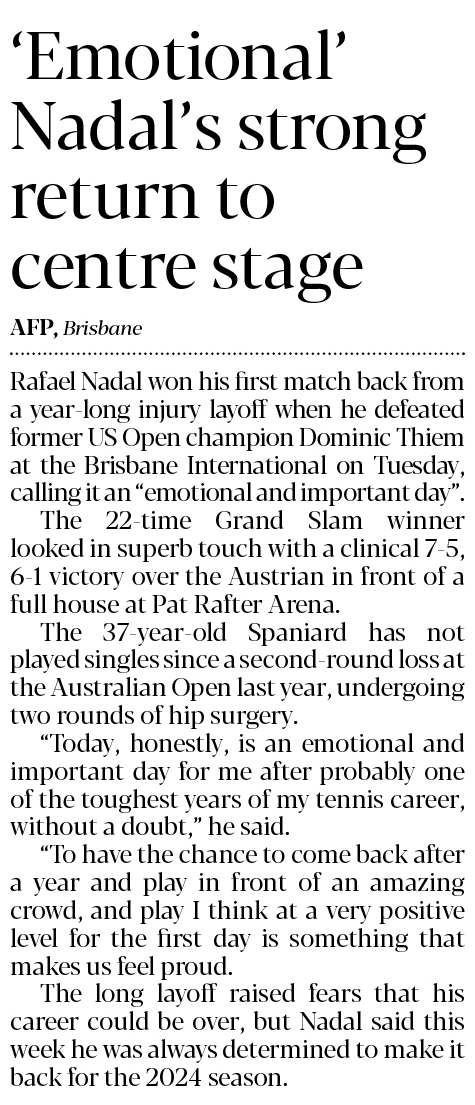 'Emotional' Nadal's strong return to centre stage

AFP, Brisbane

Rafael Nadal won his first match back from a year-long injury layoff when he defeated former US Open champion Dominic Thiem at the Brisbane International on Tuesday, calling it an "emotional and important day".

The 22-time Grand Slam winner looked in superb touch with a clinical 7-5, 6-1 victory over the Austrian in front of a full house at Pat Rafter Arena.

The 37-year-old Spaniard has not played singles since a second-round loss at the Australian Open last year, undergoing two rounds of hip surgery.

"Today, honestly, is an emotional and important day for me after probably one of the toughest years of my tennis career, without a doubt," he said.

"To have the chance to come back after a year and play in front of an amazing crowd, and play I think at a very positive level for the first day is something that makes us feel proud.

The long layoff raised fears that his career could be over, but Nadal said this week he was always determined to make it back for the 2024 season.